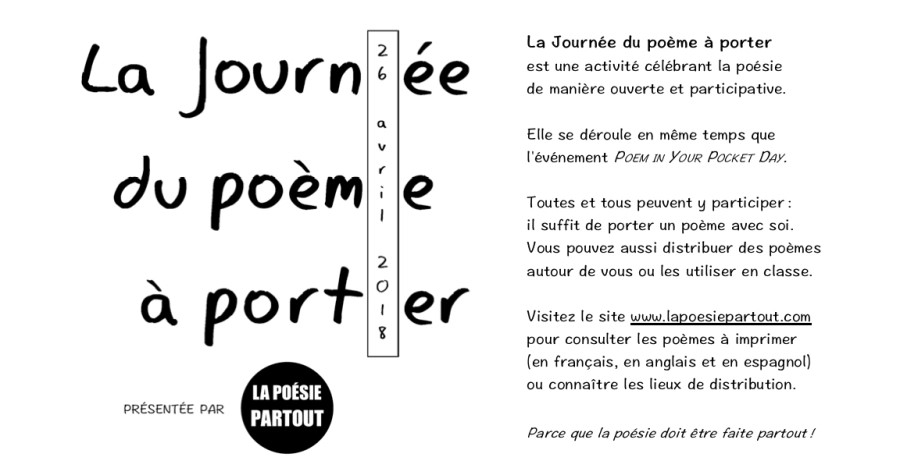 La Journée du poème à porter

26 avril 2018

PRÉSENTÉE PAR

LA POÉSIE PARTOUT

La Journée du poème à porter est une activité célébrant la poésie de manière ouverte et participative.

Elle se déroule en même temps que l'événement POEM IN YOUR POCKET DAY.

Toutes et tous peuvent y participer : il suffit de porter un poème avec soi. Vous pouvez aussi distribuer des poèmes autour de vous ou les utiliser en classe.

Visitez le site www.lapoesiepartout.com pour consulter les poèmes à imprimer (en français, en anglais et en espagnol) ou connaître les lieux de distribution.

Parce que la poésie doit être faite partout !